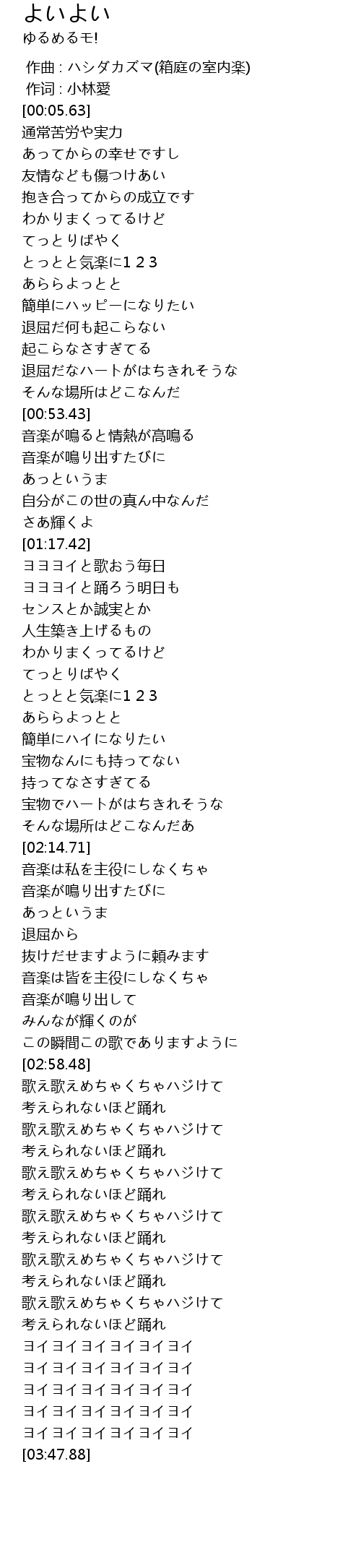 よいよい
ゆるめるモ!

作曲 : ハシダカズマ(箱庭の室内楽)
作词 : 小林愛
[00:05.63]
通常苦労や実力
あってからの幸せですし
友情なども傷つけあい
抱き合ってからの成立です
わかりまくってるけど
てっとりばやく
とっとと気楽に1 2 3
あららよっとと
簡単にハッピーになりたい
退屈だ何も起こらない
起こらなさすぎてる
退屈だなハートがはちきれそうな
そんな場所はどこなんだ
[00:53.43]
音楽が鳴ると情熱が高鳴る
音楽が鳴り出すたびに
あっというま
自分がこの世の真ん中なんだ
さあ輝くよ
[01:17.42]
ヨヨヨイと歌おう毎日
ヨヨヨイと踊ろう明日も
センスとか誠実とか
人生築き上げるもの
わかりまくってるけど
てっとりばやく
とっとと気楽に1 2 3
あららよっとと
簡単にハイになりたい
宝物なんにも持ってない
持ってなさすぎてる
宝物でハートがはちきれそうな
そんな場所はどこなんだあ
[02:14.71]
音楽は私を主役にしなくちゃ
音楽が鳴り出すたびに
あっというま
退屈から
抜けだせますように頼みます
音楽は皆を主役にしなくちゃ
音楽が鳴り出して
みんなが輝くのが
この瞬間この歌でありますように
[02:58.48]
歌え歌えめちゃくちゃハジけて
考えられないほど踊れ
歌え歌えめちゃくちゃハジけて
考えられないほど踊れ
歌え歌えめちゃくちゃハジけて
考えられないほど踊れ
歌え歌えめちゃくちゃハジけて
考えられないほど踊れ
歌え歌えめちゃくちゃハジけて
考えられないほど踊れ
歌え歌えめちゃくちゃハジけて
考えられないほど踊れ
ヨイヨイヨイヨイヨイヨイ
ヨイヨイヨイヨイヨイヨイ
ヨイヨイヨイヨイヨイヨイ
ヨイヨイヨイヨイヨイヨイ
ヨイヨイヨイヨイヨイヨイ
[03:47.88]